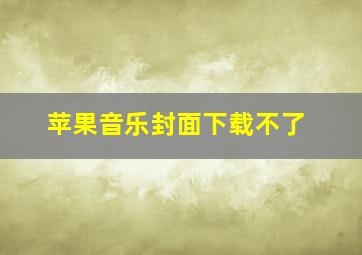 苹果音乐封面下载不了